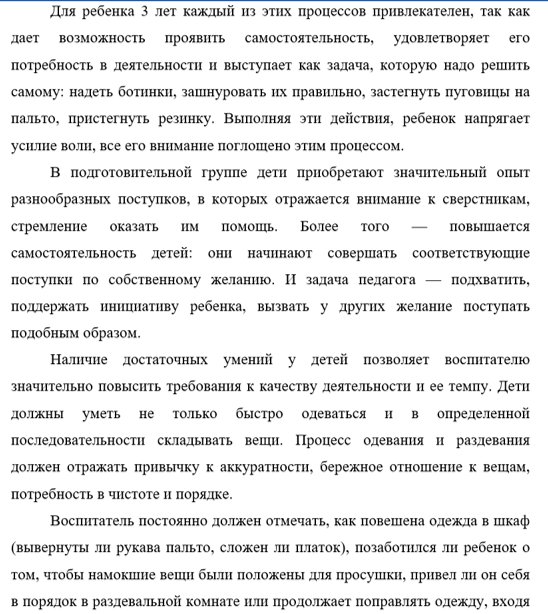 Для ребенка 3 лет каждый из этих процессов привлекателен, так как дает возможность проявить самостоятельность, удовлетворяет его потребность в деятельности и выступает как задача, которую надо решить самому: надеть ботинки, зашнуровать их правильно, застегнуть пуговицы на пальто, пристегнуть резинку. Выполняя эти действия, ребенок напрягает усилие воли, все его внимание поглощено этим процессом.

В подготовительной группе дети приобретают значительный опыт разнообразных поступков, в которых отражается внимание к сверстникам, стремление оказать им помощь. Более того — повышается самостоятельность детей: они начинают совершать соответствующие поступки по собственному желанию. И задача педагога — подхватить, поддержать инициативу ребенка, вызвать у других желание поступать подобным образом.

Наличие достаточных умений у детей позволяет воспитателю значительно повысить требования к качеству деятельности и ее темпу. Дети должны уметь не только быстро одеваться и в определенной последовательности складывать вещи. Процесс одевания и раздевания должен отражать привычку к аккуратности, бережное отношение к вещам, потребность в чистоте и порядке.

Воспитатель постоянно должен отмечать, как повешена одежда в шкаф (вывернуты ли рукава пальто, сложен ли платок), позаботился ли ребенок о том, чтобы намокшие вещи были положены для просушки, привел ли он себя в порядок в раздевальной комнате или продолжает поправлять одежду, входя